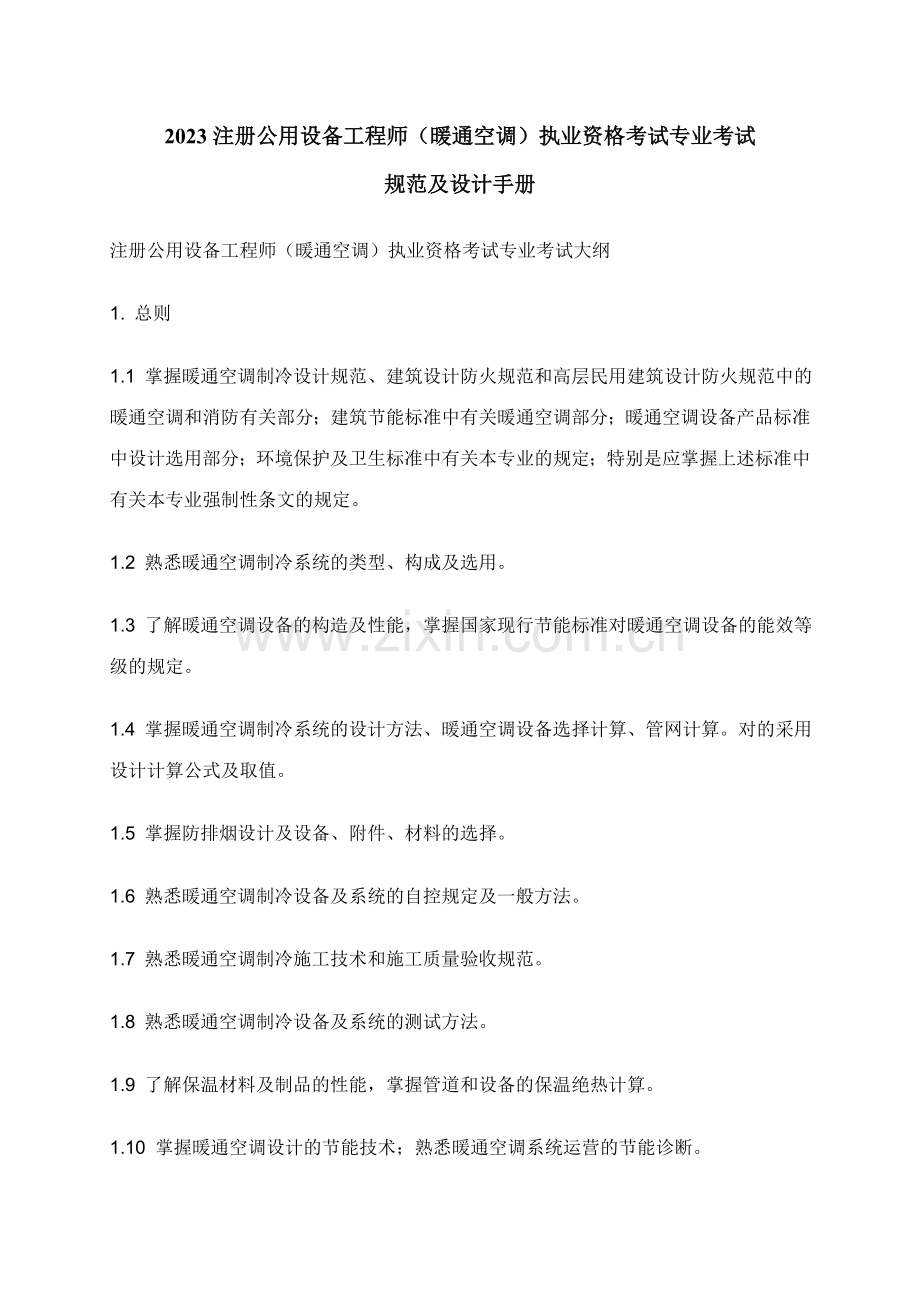 2023注册公用设备工程师（暖通空调）执业资格考试专业考试

规范及设计手册

注册公用设备工程师（暖通空调）执业资格考试专业考试大纲

1.总则

1.1掌握暖通空调制冷设计规范、建筑设计防火规范和高层民用建筑设计防火规范中的暖通空调和消防有关部分；建筑节能标准中有关暖通空调部分；暖通空调设备产品标准中设计选用部分；环境保护及卫生标准中有关本专业的规定；特别是应掌握上述标准中有关本专业强制性条文的规定。

1.2熟悉暖通空调制冷系统的类型、构成及选用。

1.3了解暖通空调设备的构造及性能，掌握国家现行节能标准对暖通空调设备的能效等级的规定。

1.4掌握暖通空调制冷系统的设计方法、暖通空调设备选择计算、管网计算。对的采用设计计算公式及取值。

1.5掌握防排烟设计及设备、附件、材料的选择。

1.6熟悉暖通空调制冷设备及系统的自控规定及一般方法。

1.7熟悉暖通空调制冷施工技术和施工质量验收规范。

1.8熟悉暖通空调制冷设备及系统的测试方法。

1.9了解保温材料及制品的性能，掌握管道和设备的保温绝热计算。

1.10掌握暖通空调设计的节能技术；熟悉暖通空调系统运营的节能诊断。

www.zixin.com.cn